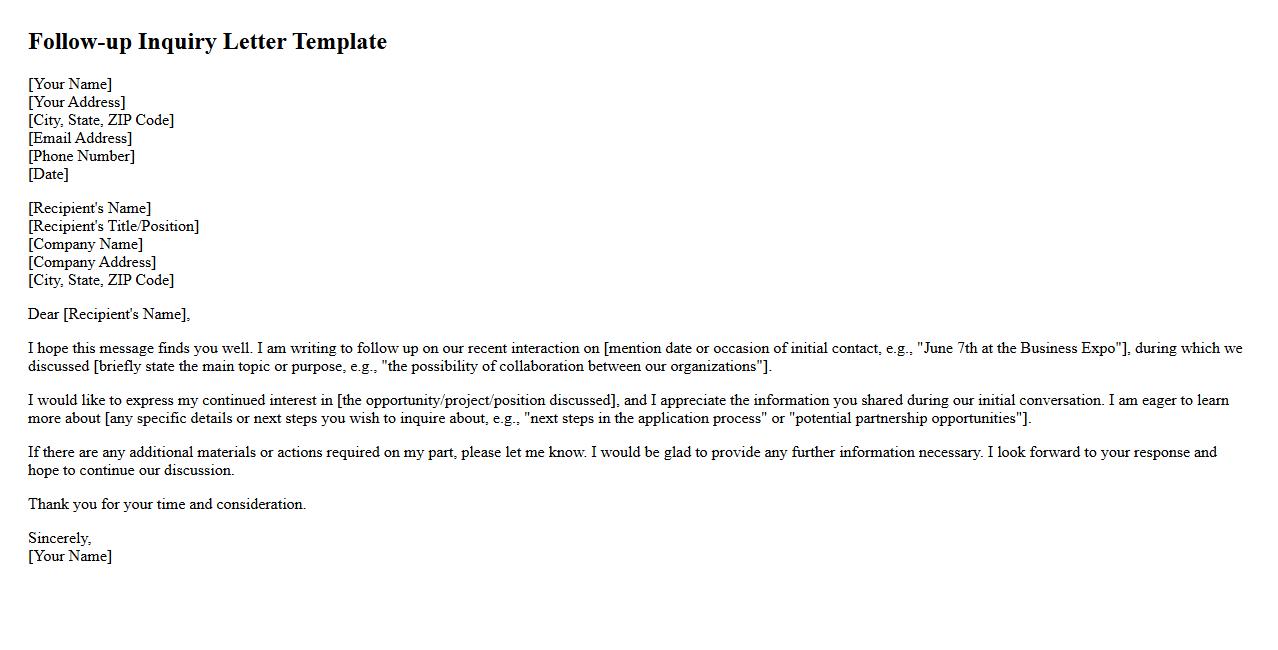 Follow-up Inquiry Letter Template

[Your Name]
[Your Address]
[City, State, ZIP Code]
[Email Address]
[Phone Number]
[Date]

[Recipient's Name]
[Recipient's Title/Position]
[Company Name]
[Company Address]
[City, State, ZIP Code]

Dear [Recipient's Name],

I hope this message finds you well. I am writing to follow up on our recent interaction on [mention date or occasion of initial contact, e.g., "June 7th at the Business Expo"], during which we discussed [briefly state the main topic or purpose, e.g., "the possibility of collaboration between our organizations"].

I would like to express my continued interest in [the opportunity/project/position discussed], and I appreciate the information you shared during our initial conversation. I am eager to learn more about [any specific details or next steps you wish to inquire about, e.g., "next steps in the application process" or "potential partnership opportunities"].

If there are any additional materials or actions required on my part, please let me know. I would be glad to provide any further information necessary. I look forward to your response and hope to continue our discussion.

Thank you for your time and consideration.

Sincerely,
[Your Name]